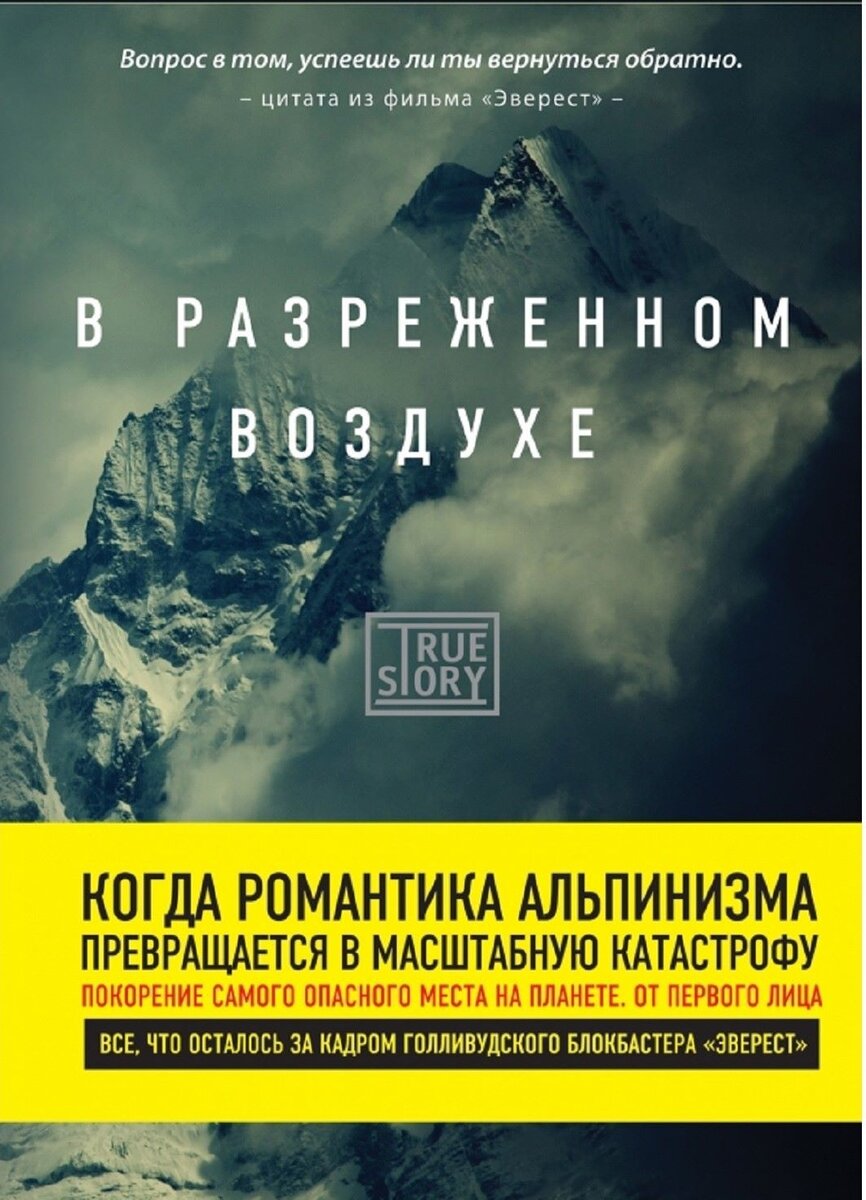 Вопрос в том, успеешь ли ты вернуться обратно.
– цитата из фильма «Эверест» –

В РАЗРЕЖЕННОМ ВОЗДУХЕ

TRUE STORY

КОГДА РОМАНТИКА АЛЬПИНИЗМА ПРЕВРАЩАЕТСЯ В МАСШТАБНУЮ КАТАСТРОФУ

ПОКОРЕНИЕ САМОГО ОПАСНОГО МЕСТА НА ПЛАНЕТЕ. ОТ ПЕРВОГО ЛИЦА

ВСЕ, ЧТО ОСТАЛОСЬ ЗА КАДРОМ ГОЛЛИВУДСКОГО БЛОКБАСТЕРА «ЭВЕРЕСТ»